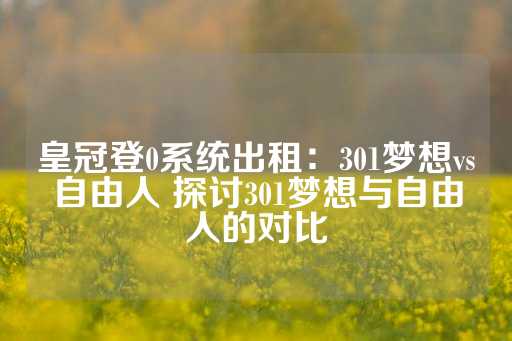 皇冠登0系统出租：301梦想vs自由人 探讨301梦想与自由人的对比